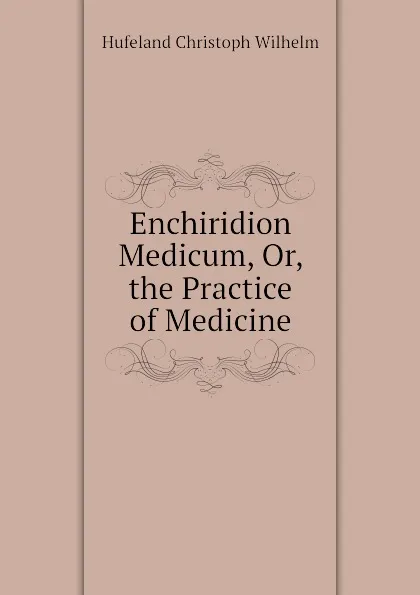 Hufeland Christoph Wilhelm

Enchiridion Medicum, Or, the Practice of Medicine